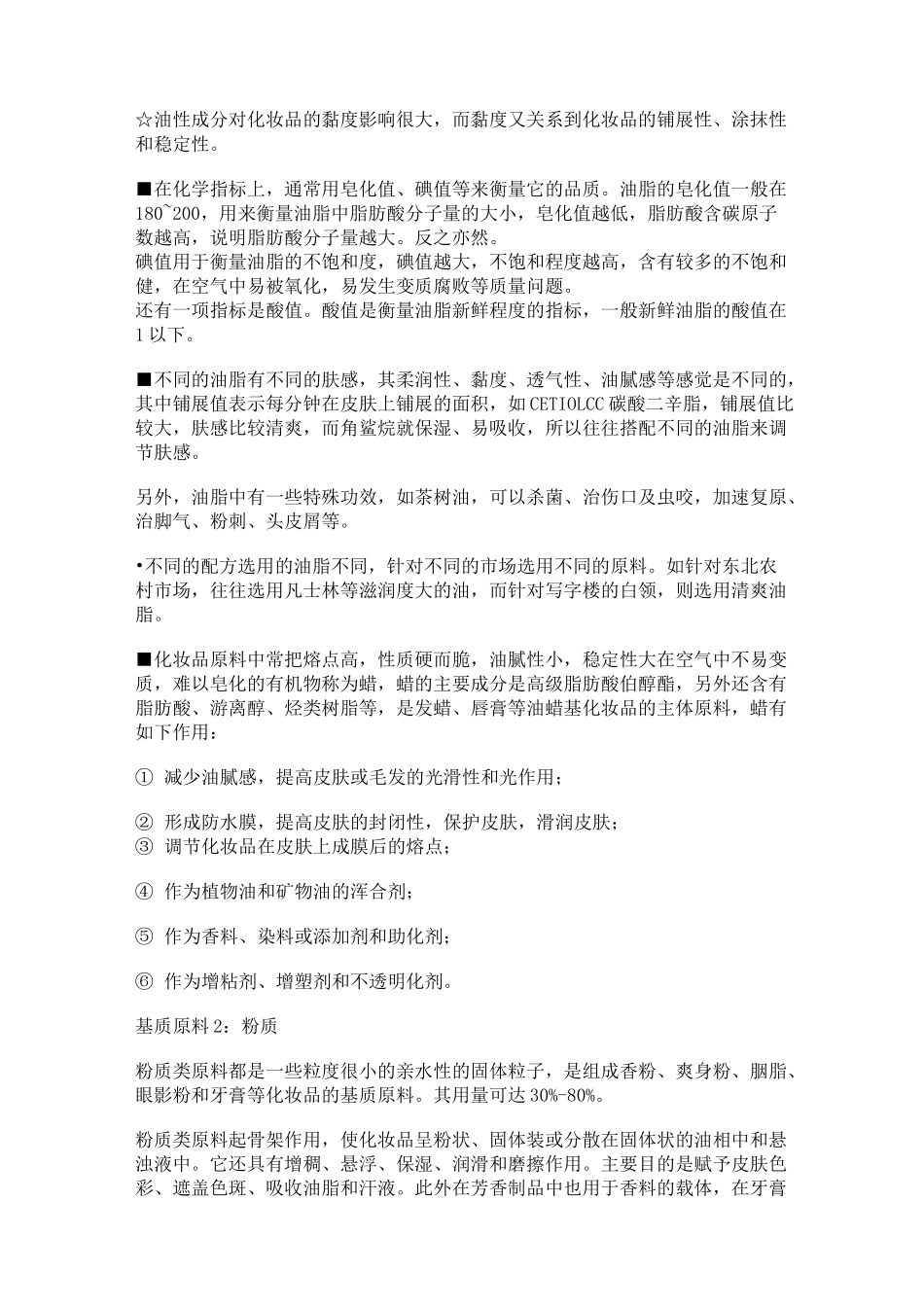 ☆油性成分对化妆品的黏度影响很大，而黏度又关系到化妆品的铺展性、涂抹性和稳定性。

■在化学指标上，通常用皂化值、碘值等来衡量它的品质。油脂的皂化值一般在180~200，用来衡量油脂中脂肪酸分子量的大小，皂化值越低，脂肪酸含碳原子数越高，说明脂肪酸分子量越大。反之亦然。
碘值用于衡量油脂的不饱和度，碘值越大，不饱和程度越高，含有较多的不饱和健，在空气中易被氧化，易发生变质腐败等质量问题。
还有一项指标是酸值。酸值是衡量油脂新鲜程度的指标，一般新鲜油脂的酸值在1以下。

■不同的油脂有不同的肤感，其柔润性、黏度、透气性、油腻感等感觉是不同的，其中铺展值表示每分钟在皮肤上铺展的面积，如CETIOLCC碳酸二辛脂，铺展值比较大，肤感比较清爽，而角鲨烷就保湿、易吸收，所以往往搭配不同的油脂来调节肤感。

另外，油脂中有一些特殊功效，如茶树油，可以杀菌、治伤口及虫咬，加速复原、治脚气、粉刺、头皮屑等。

•不同的配方选用的油脂不同，针对不同的市场选用不同的原料。如针对东北农村市场，往往选用凡士林等滋润度大的油，而针对写字楼的白领，则选用清爽油脂。

■化妆品原料中常把熔点高，性质硬而脆，油腻性小，稳定性大在空气中不易变质，难以皂化的有机物称为蜡，蜡的主要成分是高级脂肪酸伯醇酯，另外还含有脂肪酸、游离醇、烃类树脂等，是发蜡、唇膏等油蜡基化妆品的主体原料，蜡有如下作用：

① 减少油腻感，提高皮肤或毛发的光滑性和光作用；

② 形成防水膜，提高皮肤的封闭性，保护皮肤，滑润皮肤；
③ 调节化妆品在皮肤上成膜后的熔点；

④ 作为植物油和矿物油的浑合剂；

⑤ 作为香料、染料或添加剂和助化剂；

⑥ 作为增粘剂、增塑剂和不透明化剂。

基质原料2：粉质

粉质类原料都是一些粒度很小的亲水性的固体粒子，是组成香粉、爽身粉、胭脂、眼影粉和牙膏等化妆品的基质原料。其用量可达30%-80%。

粉质类原料起骨架作用，使化妆品呈粉状、固体装或分散在固体状的油相中和悬浊液中。它还具有增稠、悬浮、保湿、润滑和磨擦作用。主要目的是赋予皮肤色彩、遮盖色斑、吸收油脂和汗液。此外在芳香制品中也用于香料的载体，在牙膏